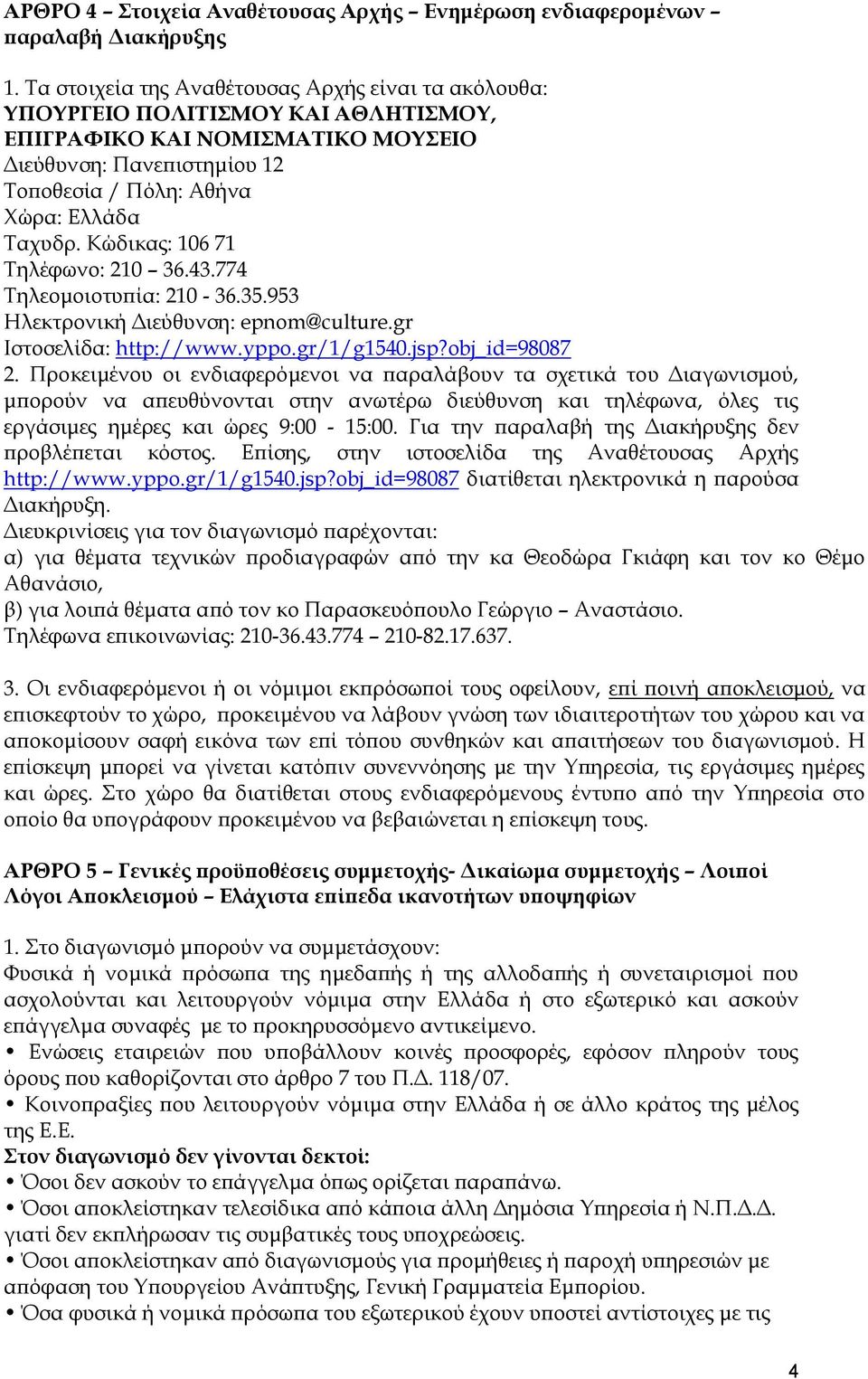 ΑΡΘΡΟ 4 – Στοιχεία Αναθέτουσας Αρχής – Ενημέρωση ενδιαφερομένων – παραλαβή Διακήρυξης

1. Τα στοιχεία της Αναθέτουσας Αρχής είναι τα ακόλουθα:
ΥΠΟΥΡΓΕΙΟ ΠΟΛΙΤΙΣΜΟΥ ΚΑΙ ΑΘΛΗΤΙΣΜΟΥ,
ΕΠΙΓΡΑΦΙΚΟ ΚΑΙ ΝΟΜΙΣΜΑΤΙΚΟ ΜΟΥΣΕΙΟ
Διεύθυνση: Πανεπιστημίου 12
Τοποθεσία / Πόλη: Αθήνα
Χώρα: Ελλάδα
Ταχυδρ. Κώδικας: 106 71
Τηλέφωνο: 210 – 36.43.774
Τηλεομοιοτυπία: 210 - 36.35.953
Ηλεκτρονική Διεύθυνση: epnom@culture.gr
Ιστοσελίδα: http://www.yppo.gr/1/g1540.jsp?obj_id=98087
2. Προκειμένου οι ενδιαφερόμενοι να παραλάβουν τα σχετικά του Διαγωνισμού, μπορούν να απευθύνονται στην ανωτέρω διεύθυνση και τηλέφωνα, όλες τις εργάσιμες ημέρες και ώρες 9:00 - 15:00. Για την παραλαβή της Διακήρυξης δεν προβλέπεται κόστος. Επίσης, στην ιστοσελίδα της Αναθέτουσας Αρχής http://www.yppo.gr/1/g1540.jsp?obj_id=98087 διατίθεται ηλεκτρονικά η παρούσα Διακήρυξη.
Διευκρινίσεις για τον διαγωνισμό παρέχονται:
α) για θέματα τεχνικών προδιαγραφών από την κα Θεοδώρα Γκιάφη και τον κο Θέμο Αθανάσιο,
β) για λοιπά θέματα από τον κο Παρασκευόπουλο Γεώργιο – Αναστάσιο.
Τηλέφωνα επικοινωνίας: 210-36.43.774 – 210-82.17.637.

3. Οι ενδιαφερόμενοι ή οι νόμιμοι εκπρόσωποί τους οφείλουν, επί ποινή αποκλεισμού, να επισκεφτούν το χώρο, προκειμένου να λάβουν γνώση των ιδιαιτεροτήτων του χώρου και να αποκομίσουν σαφή εικόνα των επί τόπου συνθηκών και απαιτήσεων του διαγωνισμού. Η επίσκεψη μπορεί να γίνεται κατόπιν συνεννόησης με την Υπηρεσία, τις εργάσιμες ημέρες και ώρες. Στο χώρο θα διατίθεται στους ενδιαφερόμενους έντυπο από την Υπηρεσία στο οποίο θα υπογράφουν προκειμένου να βεβαιώνεται η επίσκεψη τους.

ΑΡΘΡΟ 5 – Γενικές προϋποθέσεις συμμετοχής- Δικαίωμα συμμετοχής – Λοιποί Λόγοι Αποκλεισμού – Ελάχιστα επίπεδα ικανοτήτων υποψηφίων

1. Στο διαγωνισμό μπορούν να συμμετάσχουν:
Φυσικά ή νομικά πρόσωπα της ημεδαπής ή της αλλοδαπής ή συνεταιρισμοί που ασχολούνται και λειτουργούν νόμιμα στην Ελλάδα ή στο εξωτερικό και ασκούν επάγγελμα συναφές με το προκηρυσσόμενο αντικείμενο.
• Ενώσεις εταιρειών που υποβάλλουν κοινές προσφορές, εφόσον πληρούν τους όρους που καθορίζονται στο άρθρο 7 του Π.Δ. 118/07.
• Κοινοπραξίες που λειτουργούν νόμιμα στην Ελλάδα ή σε άλλο κράτος της μέλος της Ε.Ε.
Στον διαγωνισμό δεν γίνονται δεκτοί:
• Όσοι δεν ασκούν το επάγγελμα όπως ορίζεται παραπάνω.
• Όσοι αποκλείστηκαν τελεσίδικα από κάποια άλλη Δημόσια Υπηρεσία ή Ν.Π.Δ.Δ. γιατί δεν εκπλήρωσαν τις συμβατικές τους υποχρεώσεις.
• Όσοι αποκλείστηκαν από διαγωνισμούς για προμήθειες ή παροχή υπηρεσιών με απόφαση του Υπουργείου Ανάπτυξης, Γενική Γραμματεία Εμπορίου.
• Όσα φυσικά ή νομικά πρόσωπα του εξωτερικού έχουν υποστεί αντίστοιχες με τις

4